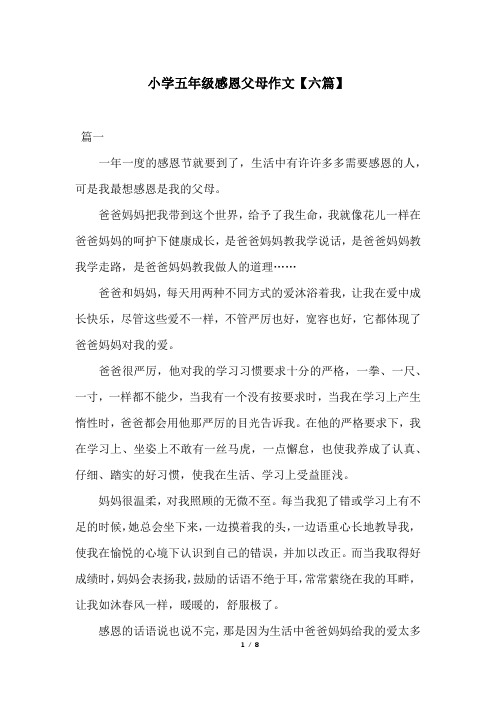 小学五年级感恩父母作文【六篇】

篇一

一年一度的感恩节就要到了，生活中有许许多多需要感恩的人，可是我最想感恩是我的父母。

爸爸妈妈把我带到这个世界，给予了我生命，我就像花儿一样在爸爸妈妈的呵护下健康成长，是爸爸妈妈教我学说话，是爸爸妈妈教我学走路，是爸爸妈妈教我做人的道理……

爸爸和妈妈，每天用两种不同方式的爱沐浴着我，让我在爱中成长快乐，尽管这些爱不一样，不管严厉也好，宽容也好，它都体现了爸爸妈妈对我的爱。

爸爸很严厉，他对我的学习习惯要求十分的严格，一拳、一尺、一寸，一样都不能少，当我有一个没有按要求时，当我在学习上产生惰性时，爸爸都会用他那严厉的目光告诉我。在他的严格要求下，我在学习上、坐姿上不敢有一丝马虎，一点懈怠，也使我养成了认真、仔细、踏实的好习惯，使我在生活、学习上受益匪浅。

妈妈很温柔，对我照顾的无微不至。每当我犯了错或学习上有不足的时候，她总会坐下来，一边摸着我的头，一边语重心长地教导我，使我在愉悦的心境下认识到自己的错误，并加以改正。而当我取得好成绩时，妈妈会表扬我，鼓励的话语不绝于耳，常常萦绕在我的耳畔，让我如沐春风一样，暖暖的，舒服极了。

感恩的话语说也说不完，那是因为生活中爸爸妈妈给我的爱太多

1 / 8